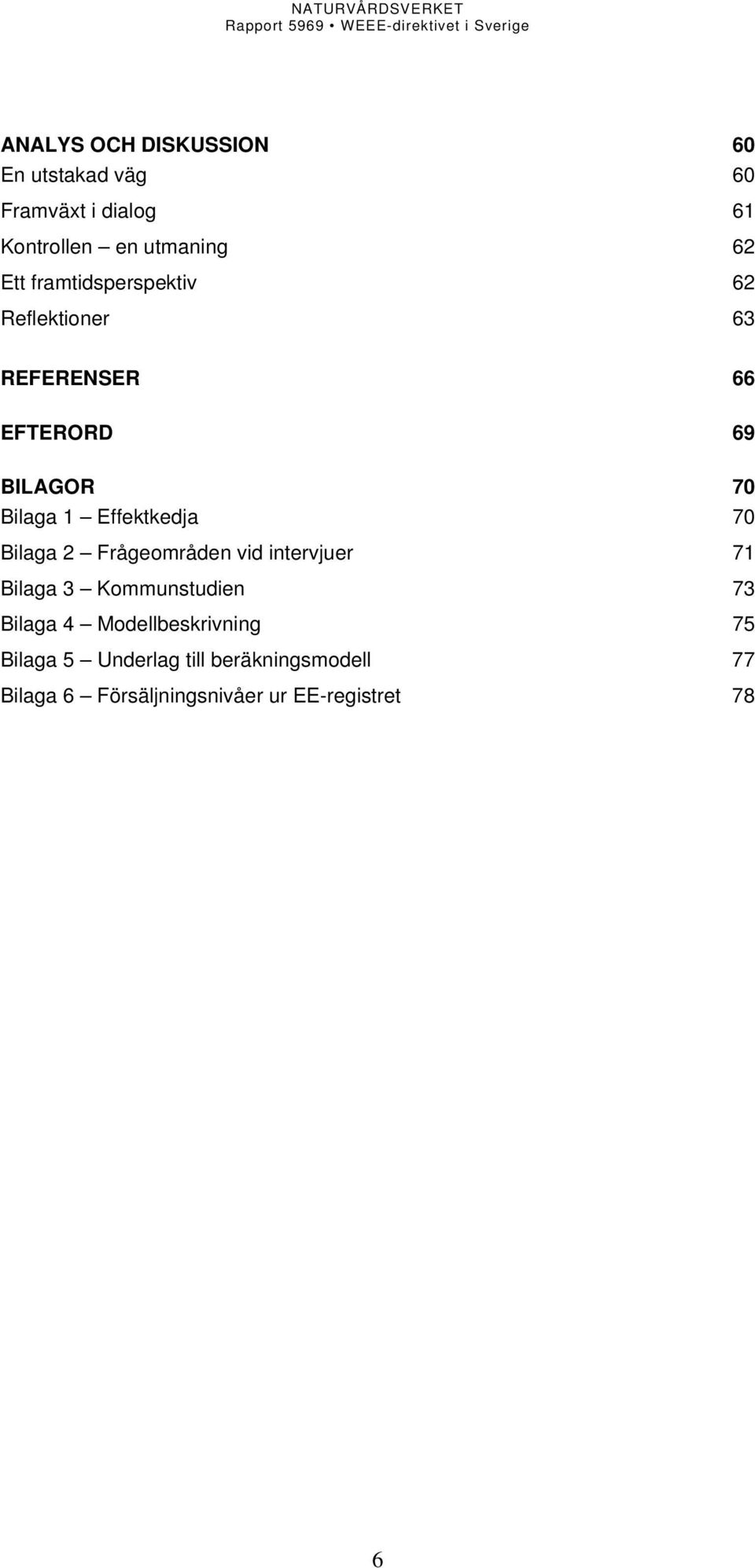 NATURVÅRDSVERKET
Rapport 5969 • WEEE-direktivet i Sverige

ANALYS OCH DISKUSSION 60
En utstakad väg 60
Framväxt i dialog 61
Kontrollen – en utmaning 62
Ett framtidsperspektiv 62
Reflektioner 63

REFERENSER 66

EFTERORD 69

BILAGOR 70
Bilaga 1 – Effektkedja 70
Bilaga 2 – Frågeområden vid intervjuer 71
Bilaga 3 – Kommunstudien 73
Bilaga 4 – Modellbeskrivning 75
Bilaga 5 – Underlag till beräkningsmodell 77
Bilaga 6 – Försäljningsnivåer ur EE-registret 78

6